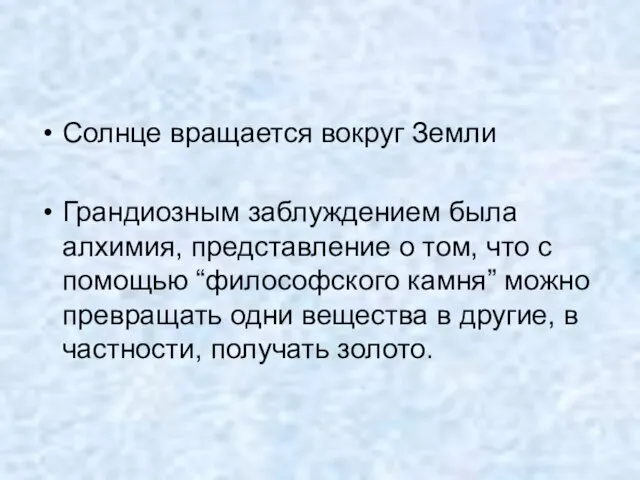 • Солнце вращается вокруг Земли

• Грандиозным заблуждением была алхимия, представление о том, что с помощью “философского камня” можно превращать одни вещества в другие, в частности, получать золото.